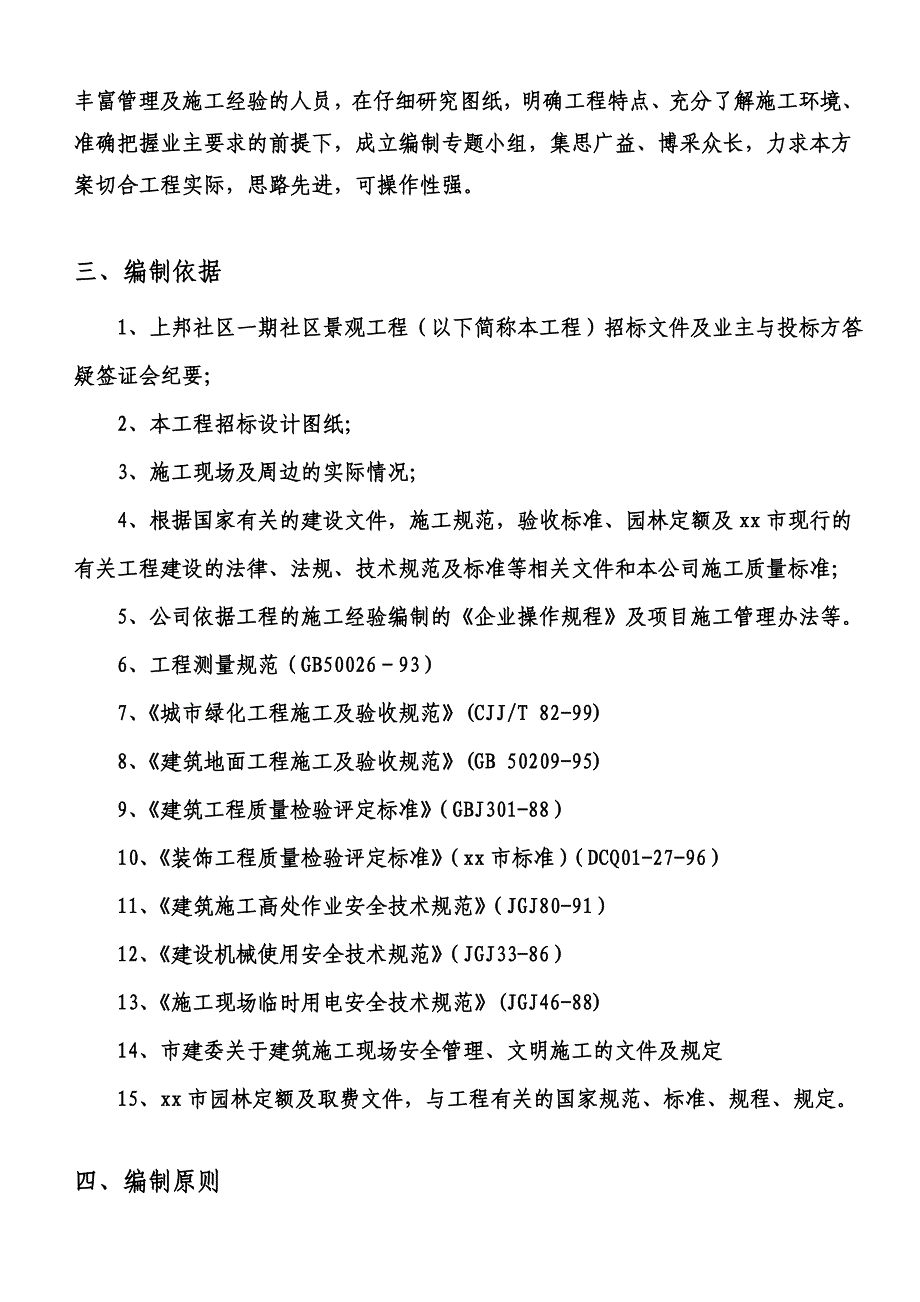 丰富管理及施工经验的人员，在仔细研究图纸，明确工程特点、充分了解施工环境、准确把握业主要求的前提下，成立编制专题小组，集思广益、博采众长，力求本方案切合工程实际，思路先进，可操作性强。

三、编制依据

1、上邦社区一期社区景观工程（以下简称本工程）招标文件及业主与投标方答疑签证会纪要;

2、本工程招标设计图纸;

3、施工现场及周边的实际情况;

4、根据国家有关的建设文件，施工规范，验收标准、园林定额及 xx 市现行的有关工程建设的法律、法规、技术规范及标准等相关文件和本公司施工质量标准;

5、公司依据工程的施工经验编制的《企业操作规程》及项目施工管理办法等。

6、工程测量规范（GB50026－93）

7、《城市绿化工程施工及验收规范》(CJJ/T 82-99)

8、《建筑地面工程施工及验收规范》(GB 50209-95)

9、《建筑工程质量检验评定标准》(GBJ301-88)

10、《装饰工程质量检验评定标准》(xx 市标准)(DCQ01-27-96)

11、《建筑施工高处作业安全技术规范》(JGJ80-91)

12、《建设机械使用安全技术规范》(JGJ33-86)

13、《施工现场临时用电安全技术规范》(JGJ46-88)

14、市建委关于建筑施工现场安全管理、文明施工的文件及规定

15、xx 市园林定额及取费文件，与工程有关的国家规范、标准、规程、规定。

四、编制原则